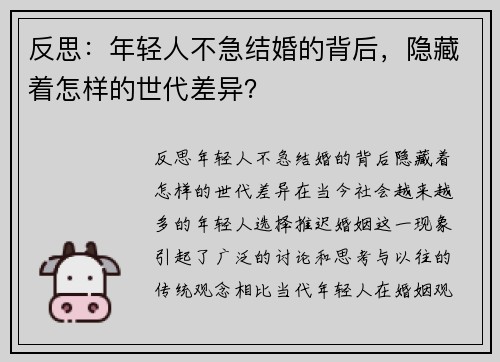 反思：年轻人不急结婚的背后，隐藏着怎样的世代差异？

反思年轻人不急结婚的背后隐藏着怎样的世代差异在当今社会越来越多的年轻人选择推迟婚姻这一现象引起了广泛的讨论和思考与以往的传统观念相比当代年轻人在婚姻观